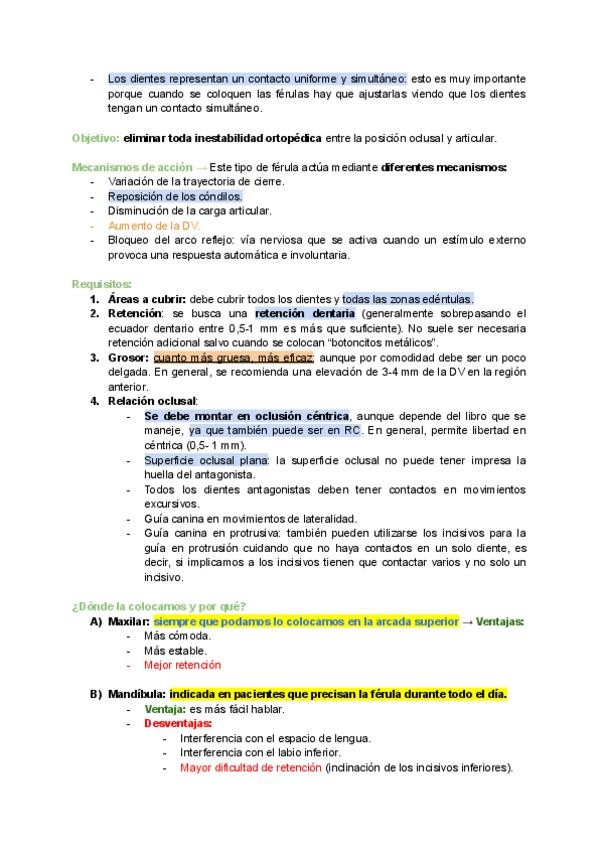 - Los dientes representan un contacto uniforme y simultáneo: esto es muy importante porque cuando se coloquen las férulas hay que ajustarlas viendo que los dientes tengan un contacto simultáneo.

Objetivo: eliminar toda inestabilidad ortopédica entre la posición oclusal y articular.

Mecanismos de acción → Este tipo de férula actúa mediante diferentes mecanismos:
- Variación de la trayectoria de cierre.
- Reposición de los cóndilos.
- Disminución de la carga articular.
- Aumento de la DV.
- Bloqueo del arco reflejo: vía nerviosa que se activa cuando un estímulo externo provoca una respuesta automática e involuntaria.

Requisitos:
1. Áreas a cubrir: debe cubrir todos los dientes y todas las zonas edéntulas.
2. Retención: se busca una retención dentaria (generalmente sobrepasando el ecuador dentario entre 0,5-1 mm es más que suficiente). No suele ser necesaria retención adicional salvo cuando se colocan "botoncitos metálicos".
3. Grosor: cuanto más gruesa, más eficaz; aunque por comodidad debe ser un poco delgada. En general, se recomienda una elevación de 3-4 mm de la DV en la región anterior.
4. Relación oclusal:
- Se debe montar en oclusión céntrica, aunque depende del libro que se maneje, ya que también puede ser en RC. En general, permite libertad en céntrica (0,5- 1 mm).
- Superficie oclusal plana: la superficie oclusal no puede tener impresa la huella del antagonista.
- Todos los dientes antagonistas deben tener contactos en movimientos excursivos.
- Guía canina en movimientos de lateralidad.
- Guía canina en protrusiva: también pueden utilizarse los incisivos para la guía en protrusión cuidando que no haya contactos en un solo diente, es decir, si implicamos a los incisivos tienen que contactar varios y no solo un incisivo.

¿Dónde la colocamos y por qué?
A) Maxilar: siempre que podamos lo colocamos en la arcada superior → Ventajas:
- Más cómoda.
- Más estable.
- Mejor retención

B) Mandíbula: indicada en pacientes que precisan la férula durante todo el día.
- Ventaja: es más fácil hablar.
- Desventajas:
- Interferencia con el espacio de lengua.
- Interferencia con el labio inferior.
- Mayor dificultad de retención (inclinación de los incisivos inferiores).